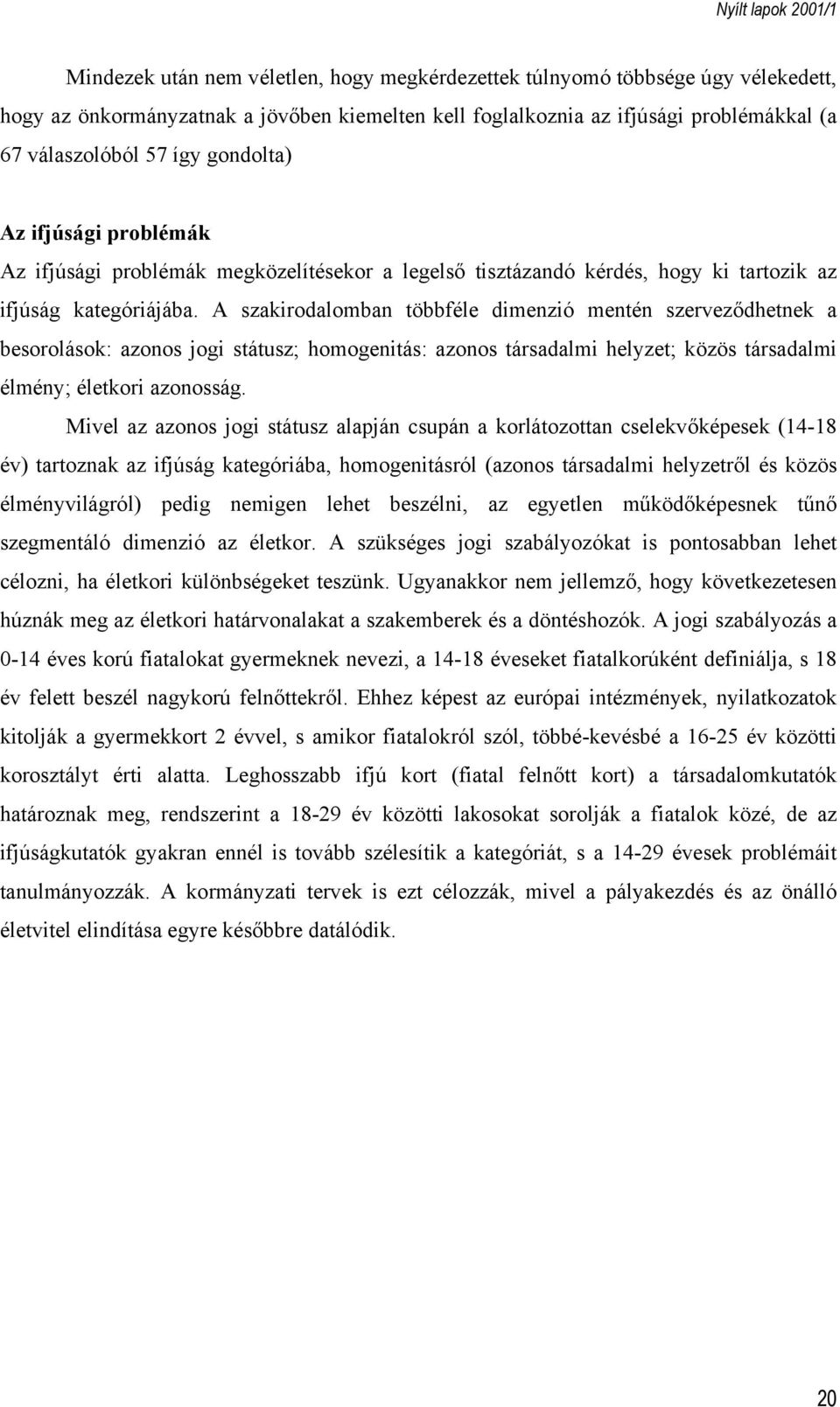 Nyílt lapok 2001/1

Mindezek után nem véletlen, hogy megkérdezettek túlnyomó többsége úgy vélekedett, hogy az önkormányzatnak a jövőben kiemelten kell foglalkoznia az ifjúsági problémákkal (a 67 válaszolóból 57 így gondolta)

Az ifjúsági problémák
Az ifjúsági problémák megközelítésekor a legelső tisztázandó kérdés, hogy ki tartozik az ifjúság kategóriájába. A szakirodalomban többféle dimenzió mentén szerveződhetnek a besorolások: azonos jogi státusz; homogenitás: azonos társadalmi helyzet; közös társadalmi élmény; életkori azonosság.

Mivel az azonos jogi státusz alapján csupán a korlátozottan cselekvőképesek (14-18 év) tartoznak az ifjúság kategóriába, homogenitásról (azonos társadalmi helyzetről és közös élményvilágról) pedig nemigen lehet beszélni, az egyetlen működőképesnek tűnő szegmentáló dimenzió az életkor. A szükséges jogi szabályozókat is pontosabban lehet célozni, ha életkori különbségeket teszünk. Ugyanakkor nem jellemző, hogy következetesen húznák meg az életkori határvonalakat a szakemberek és a döntéshozók. A jogi szabályozás a 0-14 éves korú fiatalokat gyermeknek nevezi, a 14-18 éveseket fiatalkorúként definiálja, s 18 év felett beszél nagykorú felnőttekről. Ehhez képest az európai intézmények, nyilatkozatok kitolják a gyermekkort 2 évvel, s amikor fiatalokról szól, többé-kevésbé a 16-25 év közötti korosztályt érti alatta. Leghosszabb ifjú kort (fiatal felnőtt kort) a társadalomkutatók határoznak meg, rendszerint a 18-29 év közötti lakosokat sorolják a fiatalok közé, de az ifjúságkutatók gyakran ennél is tovább szélesítik a kategóriát, s a 14-29 évesek problémáit tanulmányozzák. A kormányzati tervek is ezt célozzák, mivel a pályakezdés és az önálló életvitel elindítása egyre későbbre datálódik.

20